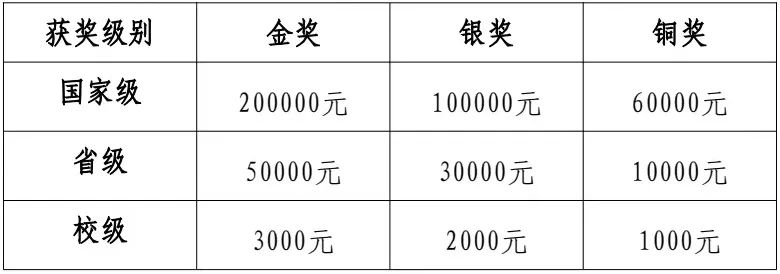 | 获奖级别 | 金奖 | 银奖 | 铜奖 |
|---|---|---|---|
| 国家级 | 200000元 | 100000元 | 60000元 |
| 省级 | 50000元 | 30000元 | 10000元 |
| 校级 | 3000元 | 2000元 | 1000元 |